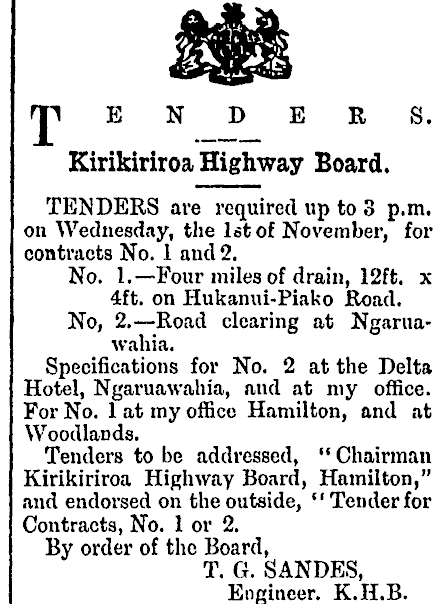 TENDERS.

Kirikiriroa Highway Board.

TENDERS are required up to 3 p.m. on Wednesday, the 1st of November, for contracts No. 1 and 2.

No. 1.—Four miles of drain, 12ft. x 4ft. on Hukanui-Piako Road.

No, 2.—Road clearing at Ngaruawahia.

Specifications for No. 2 at the Delta Hotel, Ngaruawahia, and at my office. For No. 1 at my office Hamilton, and at Woodlands.

Tenders to be addressed, "Chairman Kirikiriroa Highway Board, Hamilton," and endorsed on the outside, "Tender for Contracts, No. 1 or 2.

By order of the Board,

T. G. SANDES,
Engineer. K.H.B.